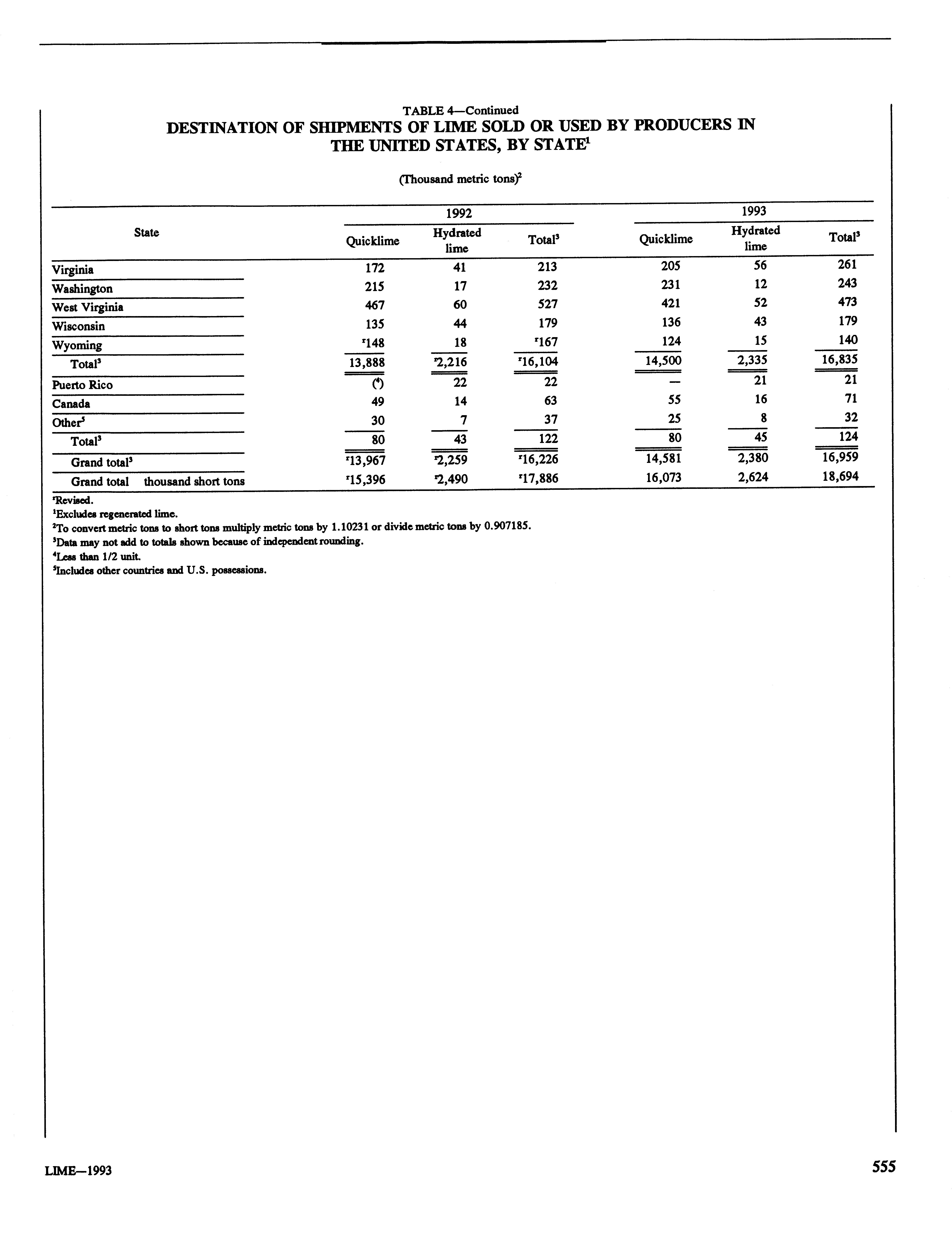 TABLE 4—Continued
DESTINATION OF SHIPMENTS OF LIME SOLD OR USED BY PRODUCERS IN THE UNITED STATES, BY STATE$^1$

(Thousand metric tons)$^2$

| State | 1992 Quicklime | 1992 Hydrated lime | 1992 Total$^3$ | 1993 Quicklime | 1993 Hydrated lime | 1993 Total$^3$ |
|---|---|---|---|---|---|---|
| Virginia | 172 | 41 | 213 | 205 | 56 | 261 |
| Washington | 215 | 17 | 232 | 231 | 12 | 243 |
| West Virginia | 467 | 60 | 527 | 421 | 52 | 473 |
| Wisconsin | 135 | 44 | 179 | 136 | 43 | 179 |
| Wyoming | $^r$148 | 18 | $^r$167 | 124 | 15 | 140 |
| Total$^3$ | 13,888 | $^r$2,216 | $^r$16,104 | 14,500 | 2,335 | 16,835 |
| Puerto Rico | ($^4$) | 22 | 22 | — | 21 | 21 |
| Canada | 49 | 14 | 63 | 55 | 16 | 71 |
| Other$^5$ | 30 | 7 | 37 | 25 | 8 | 32 |
| Total$^3$ | 80 | 43 | 122 | 80 | 45 | 124 |
| Grand total$^3$ | $^r$13,967 | $^r$2,259 | $^r$16,226 | 14,581 | 2,380 | 16,959 |
| Grand total thousand short tons | $^r$15,396 | $^r$2,490 | $^r$17,886 | 16,073 | 2,624 | 18,694 |

$^r$Revised.
$^1$Excludes regenerated lime.
$^2$To convert metric tons to short tons multiply metric tons by 1.10231 or divide metric tons by 0.907185.
$^3$Data may not add to totals shown because of independent rounding.
$^4$Less than 1/2 unit.
$^5$Includes other countries and U.S. possessions.

LIME—1993 555